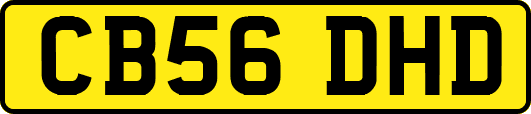 CB56 DHD